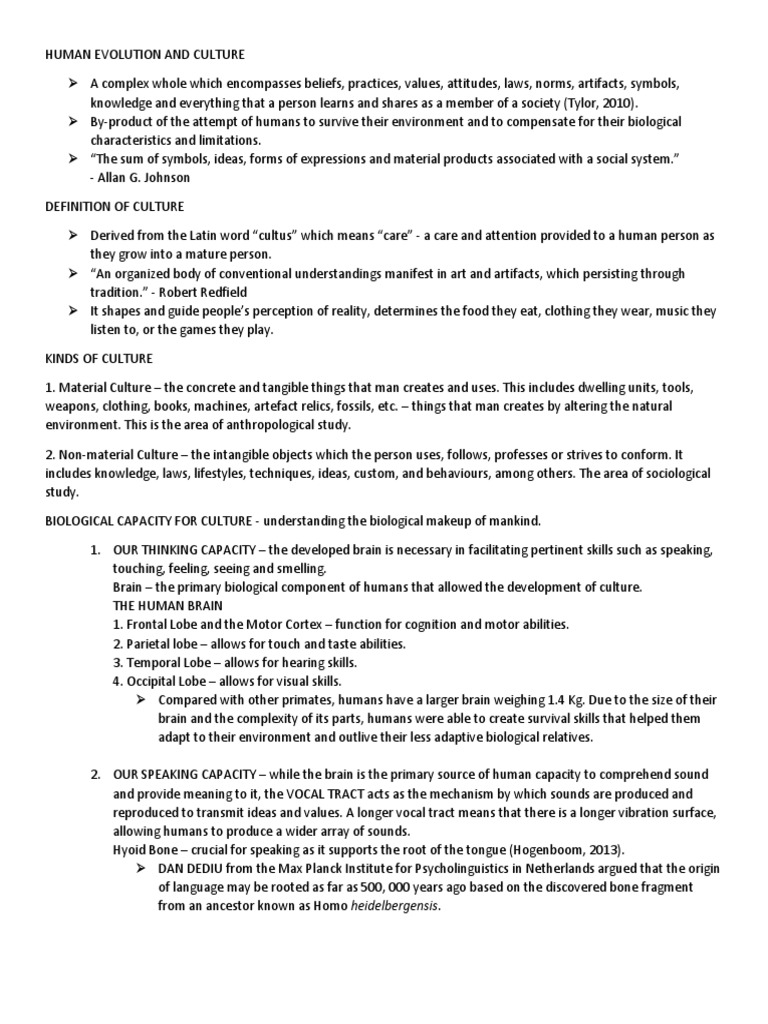 HUMAN EVOLUTION AND CULTURE

➢ A complex whole which encompasses beliefs, practices, values, attitudes, laws, norms, artifacts, symbols, knowledge and everything that a person learns and shares as a member of a society (Tylor, 2010).
➢ By-product of the attempt of humans to survive their environment and to compensate for their biological characteristics and limitations.
➢ "The sum of symbols, ideas, forms of expressions and material products associated with a social system." - Allan G. Johnson

DEFINITION OF CULTURE

➢ Derived from the Latin word "cultus" which means "care" - a care and attention provided to a human person as they grow into a mature person.
➢ "An organized body of conventional understandings manifest in art and artifacts, which persisting through tradition." - Robert Redfield
➢ It shapes and guide people's perception of reality, determines the food they eat, clothing they wear, music they listen to, or the games they play.

KINDS OF CULTURE

1. Material Culture – the concrete and tangible things that man creates and uses. This includes dwelling units, tools, weapons, clothing, books, machines, artefact relics, fossils, etc. – things that man creates by altering the natural environment. This is the area of anthropological study.

2. Non-material Culture – the intangible objects which the person uses, follows, professes or strives to conform. It includes knowledge, laws, lifestyles, techniques, ideas, custom, and behaviours, among others. The area of sociological study.

BIOLOGICAL CAPACITY FOR CULTURE - understanding the biological makeup of mankind.

1. OUR THINKING CAPACITY – the developed brain is necessary in facilitating pertinent skills such as speaking, touching, feeling, seeing and smelling.
Brain – the primary biological component of humans that allowed the development of culture.
THE HUMAN BRAIN
1. Frontal Lobe and the Motor Cortex – function for cognition and motor abilities.
2. Parietal lobe – allows for touch and taste abilities.
3. Temporal Lobe – allows for hearing skills.
4. Occipital Lobe – allows for visual skills.
➢ Compared with other primates, humans have a larger brain weighing 1.4 Kg. Due to the size of their brain and the complexity of its parts, humans were able to create survival skills that helped them adapt to their environment and outlive their less adaptive biological relatives.

2. OUR SPEAKING CAPACITY – while the brain is the primary source of human capacity to comprehend sound and provide meaning to it, the VOCAL TRACT acts as the mechanism by which sounds are produced and reproduced to transmit ideas and values. A longer vocal tract means that there is a longer vibration surface, allowing humans to produce a wider array of sounds.
Hyoid Bone – crucial for speaking as it supports the root of the tongue (Hogenboom, 2013).
➢ DAN DEDIU from the Max Planck Institute for Psycholinguistics in Netherlands argued that the origin of language may be rooted as far as 500, 000 years ago based on the discovered bone fragment from an ancestor known as Homo heidelbergensis.